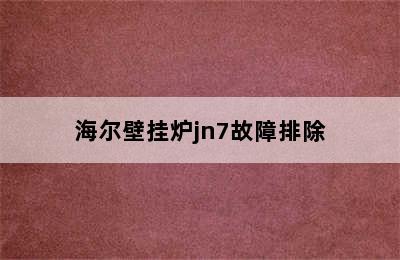 海尔壁挂炉jn7故障排除